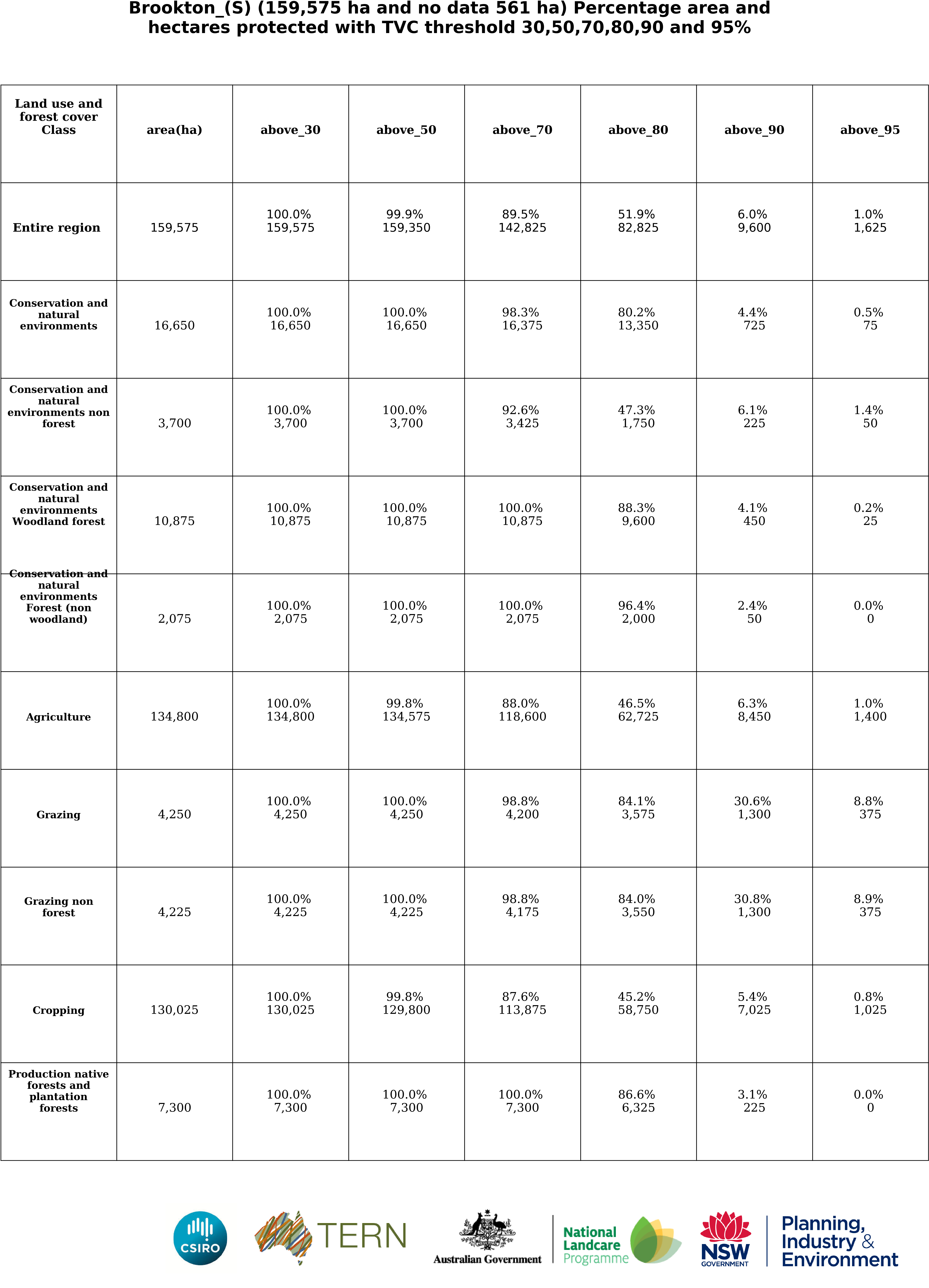 Brookton_(S) (159,575 ha and no data 561 ha) Percentage area and hectares protected with TVC threshold 30,50,70,80,90 and 95%

| Land use and forest cover Class | area(ha) | above_30 | above_50 | above_70 | above_80 | above_90 | above_95 |
|---|---|---|---|---|---|---|---|
| Entire region | 159,575 | 100.0% 159,575 | 99.9% 159,350 | 89.5% 142,825 | 51.9% 82,825 | 6.0% 9,600 | 1.0% 1,625 |
| Conservation and natural environments | 16,650 | 100.0% 16,650 | 100.0% 16,650 | 98.3% 16,375 | 80.2% 13,350 | 4.4% 725 | 0.5% 75 |
| Conservation and natural environments non forest | 3,700 | 100.0% 3,700 | 100.0% 3,700 | 92.6% 3,425 | 47.3% 1,750 | 6.1% 225 | 1.4% 50 |
| Conservation and natural environments Woodland forest | 10,875 | 100.0% 10,875 | 100.0% 10,875 | 100.0% 10,875 | 88.3% 9,600 | 4.1% 450 | 0.2% 25 |
| Conservation and natural environments Forest (non woodland) | 2,075 | 100.0% 2,075 | 100.0% 2,075 | 100.0% 2,075 | 96.4% 2,000 | 2.4% 50 | 0.0% 0 |
| Agriculture | 134,800 | 100.0% 134,800 | 99.8% 134,575 | 88.0% 118,600 | 46.5% 62,725 | 6.3% 8,450 | 1.0% 1,400 |
| Grazing | 4,250 | 100.0% 4,250 | 100.0% 4,250 | 98.8% 4,200 | 84.1% 3,575 | 30.6% 1,300 | 8.8% 375 |
| Grazing non forest | 4,225 | 100.0% 4,225 | 100.0% 4,225 | 98.8% 4,175 | 84.0% 3,550 | 30.8% 1,300 | 8.9% 375 |
| Cropping | 130,025 | 100.0% 130,025 | 99.8% 129,800 | 87.6% 113,875 | 45.2% 58,750 | 5.4% 7,025 | 0.8% 1,025 |
| Production native forests and plantation forests | 7,300 | 100.0% 7,300 | 100.0% 7,300 | 100.0% 7,300 | 86.6% 6,325 | 3.1% 225 | 0.0% 0 |

CSIRO

TERN

Australian Government

National Landcare Programme

NSW GOVERNMENT

Planning, Industry & Environment